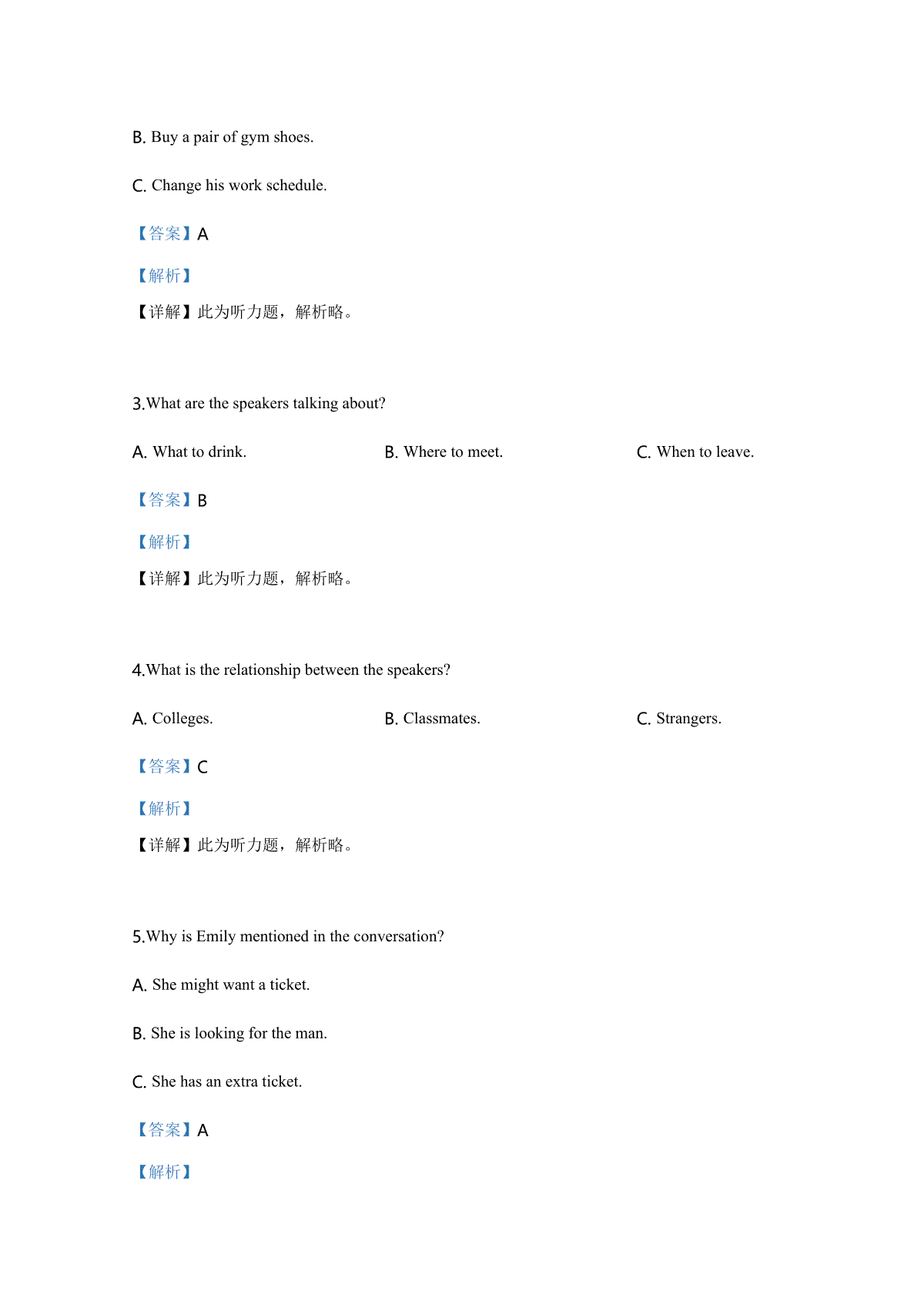 B. Buy a pair of gym shoes.

C. Change his work schedule.

【答案】A

【解析】

【详解】此为听力题，解析略。

3.What are the speakers talking about?

A. What to drink.

B. Where to meet.

C. When to leave.

【答案】B

【解析】

【详解】此为听力题，解析略。

4.What is the relationship between the speakers?

A. Colleges.

B. Classmates.

C. Strangers.

【答案】C

【解析】

【详解】此为听力题，解析略。

5.Why is Emily mentioned in the conversation?

A. She might want a ticket.

B. She is looking for the man.

C. She has an extra ticket.

【答案】A

【解析】